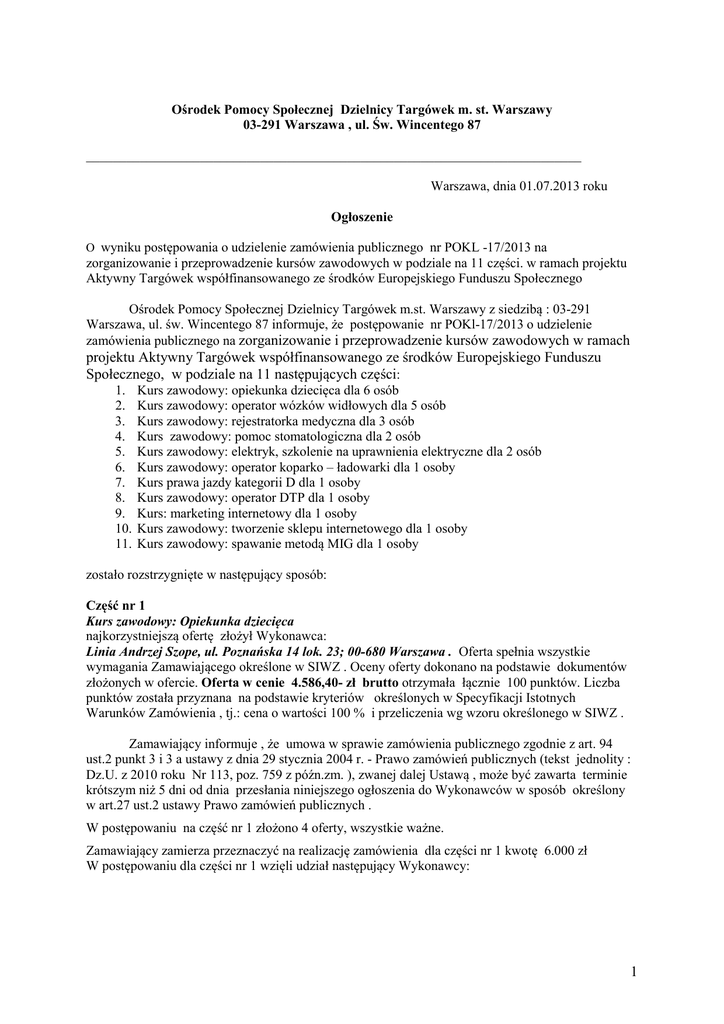 Ośrodek Pomocy Społecznej Dzielnicy Targówek m. st. Warszawy
03-291 Warszawa , ul. Św. Wincentego 87

Warszawa, dnia 01.07.2013 roku

Ogłoszenie

O wyniku postępowania o udzielenie zamówienia publicznego nr POKL -17/2013 na zorganizowanie i przeprowadzenie kursów zawodowych w podziale na 11 części. w ramach projektu Aktywny Targówek współfinansowanego ze środków Europejskiego Funduszu Społecznego

Ośrodek Pomocy Społecznej Dzielnicy Targówek m.st. Warszawy z siedzibą : 03-291 Warszawa, ul. św. Wincentego 87 informuje, że postępowanie nr POKl-17/2013 o udzielenie zamówienia publicznego na zorganizowanie i przeprowadzenie kursów zawodowych w ramach projektu Aktywny Targówek współfinansowanego ze środków Europejskiego Funduszu Społecznego, w podziale na 11 następujących części:
1. Kurs zawodowy: opiekunka dziecięca dla 6 osób
2. Kurs zawodowy: operator wózków widłowych dla 5 osób
3. Kurs zawodowy: rejestratorka medyczna dla 3 osób
4. Kurs zawodowy: pomoc stomatologiczna dla 2 osób
5. Kurs zawodowy: elektryk, szkolenie na uprawnienia elektryczne dla 2 osób
6. Kurs zawodowy: operator koparko – ładowarki dla 1 osoby
7. Kurs prawa jazdy kategorii D dla 1 osoby
8. Kurs zawodowy: operator DTP dla 1 osoby
9. Kurs: marketing internetowy dla 1 osoby
10. Kurs zawodowy: tworzenie sklepu internetowego dla 1 osoby
11. Kurs zawodowy: spawanie metodą MIG dla 1 osoby

zostało rozstrzygnięte w następujący sposób:

Część nr 1
Kurs zawodowy: Opiekunka dziecięca
najkorzystniejszą ofertę złożył Wykonawca:
Linia Andrzej Szope, ul. Poznańska 14 lok. 23; 00-680 Warszawa . Oferta spełnia wszystkie wymagania Zamawiającego określone w SIWZ . Oceny oferty dokonano na podstawie dokumentów złożonych w ofercie. Oferta w cenie 4.586,40- zł brutto otrzymała łącznie 100 punktów. Liczba punktów została przyznana na podstawie kryteriów określonych w Specyfikacji Istotnych Warunków Zamówienia , tj.: cena o wartości 100 % i przeliczenia wg wzoru określonego w SIWZ .

Zamawiający informuje , że umowa w sprawie zamówienia publicznego zgodnie z art. 94 ust.2 punkt 3 i 3 a ustawy z dnia 29 stycznia 2004 r. - Prawo zamówień publicznych (tekst jednolity : Dz.U. z 2010 roku Nr 113, poz. 759 z późn.zm. ), zwanej dalej Ustawą , może być zawarta terminie krótszym niż 5 dni od dnia przesłania niniejszego ogłoszenia do Wykonawców w sposób określony w art.27 ust.2 ustawy Prawo zamówień publicznych .

W postępowaniu na część nr 1 złożono 4 oferty, wszystkie ważne.

Zamawiający zamierza przeznaczyć na realizację zamówienia dla części nr 1 kwotę 6.000 zł
W postępowaniu dla części nr 1 wzięli udział następujący Wykonawcy:

1